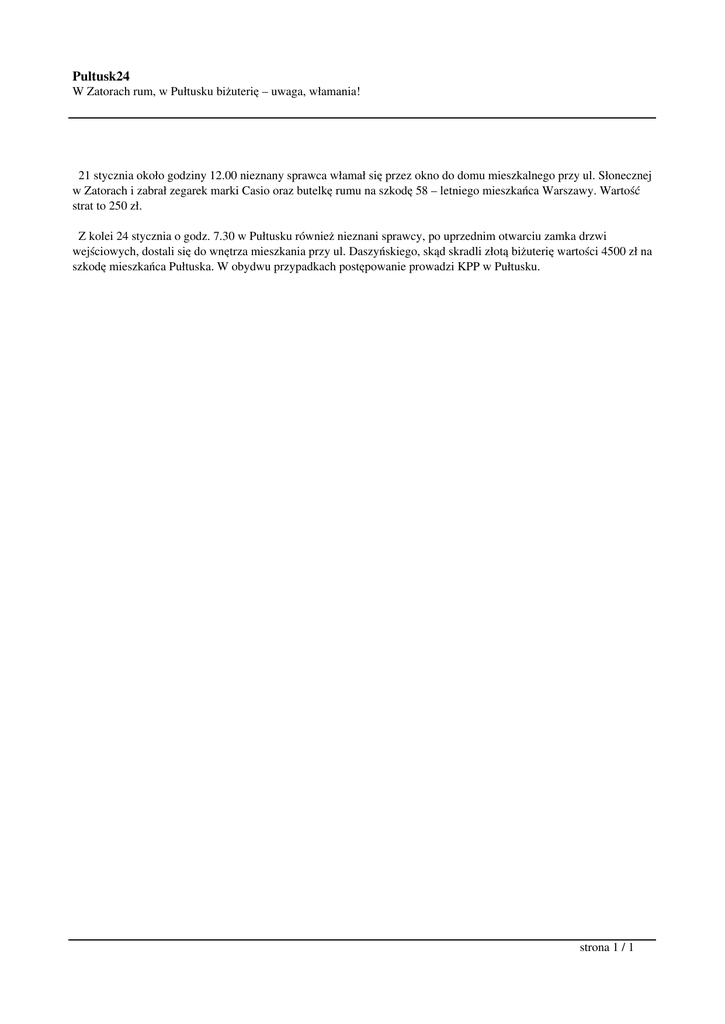 Pultusk24
W Zatorach rum, w Pułtusku biżuterię – uwaga, włamania!

21 stycznia około godziny 12.00 nieznany sprawca włamał się przez okno do domu mieszkalnego przy ul. Słonecznej w Zatorach i zabrał zegarek marki Casio oraz butelkę rumu na szkodę 58 – letniego mieszkańca Warszawy. Wartość strat to 250 zł.

Z kolei 24 stycznia o godz. 7.30 w Pułtusku również nieznani sprawcy, po uprzednim otwarciu zamka drzwi wejściowych, dostali się do wnętrza mieszkania przy ul. Daszyńskiego, skąd skradli złotą biżuterię wartości 4500 zł na szkodę mieszkańca Pułtuska. W obydwu przypadkach postępowanie prowadzi KPP w Pułtusku.

strona 1 / 1